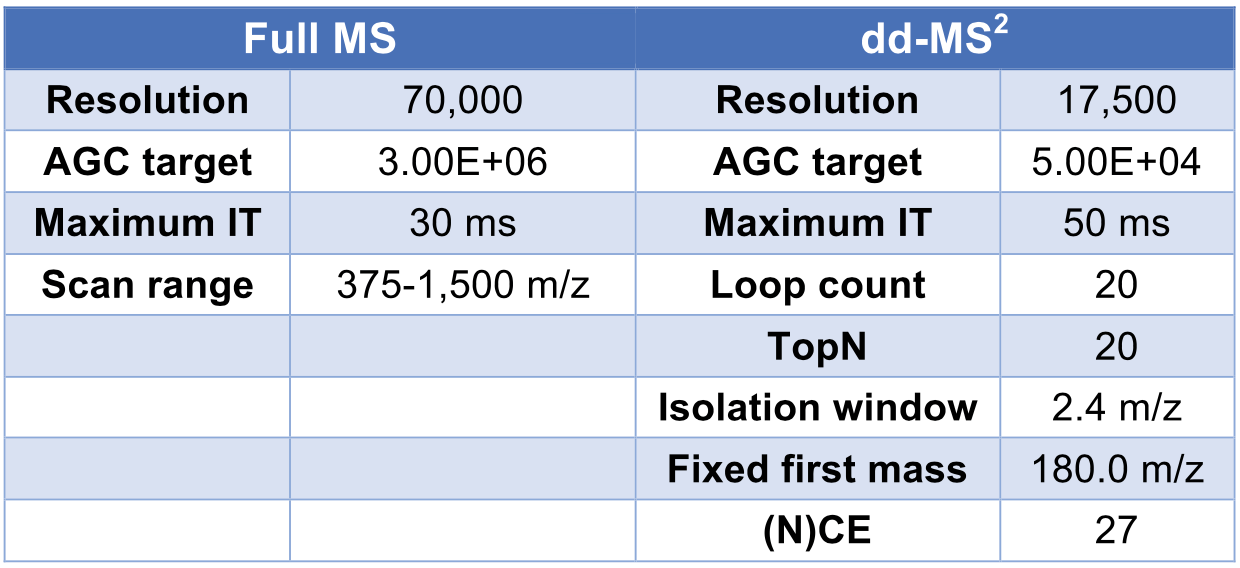 | Full MS | | dd-MS$^2$ | |
|---|---|---|---|
| Resolution | 70,000 | Resolution | 17,500 |
| AGC target | 3.00E+06 | AGC target | 5.00E+04 |
| Maximum IT | 30 ms | Maximum IT | 50 ms |
| Scan range | 375-1,500 m/z | Loop count | 20 |
| | | TopN | 20 |
| | | Isolation window | 2.4 m/z |
| | | Fixed first mass | 180.0 m/z |
| | | (N)CE | 27 |